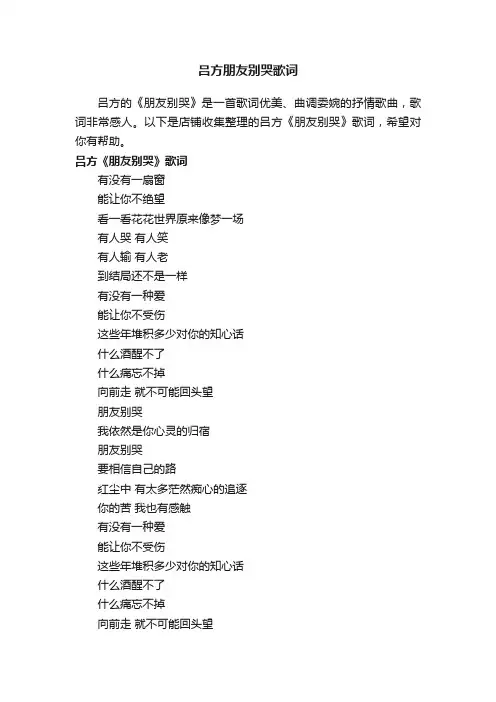 吕方朋友别哭歌词

吕方的《朋友别哭》是一首歌词优美、曲调委婉的抒情歌曲，歌词非常感人。以下是店铺收集整理的吕方《朋友别哭》歌词，希望对你有帮助。

吕方《朋友别哭》歌词

有没有一扇窗
能让你不绝望
看一看花花世界原来像梦一场
有人哭 有人笑
有人输 有人老
到结局还不是一样
有没有一种爱
能让你不受伤
这些年堆积多少对你的知心话
什么酒醒不了
什么痛忘不掉
向前走 就不可能回头望
朋友别哭
我依然是你心灵的归宿
朋友别哭
要相信自己的路
红尘中 有太多茫然痴心的追逐
你的苦 我也有感触
有没有一种爱
能让你不受伤
这些年堆积多少对你的知心话
什么酒醒不了
什么痛忘不掉
向前走 就不可能回头望